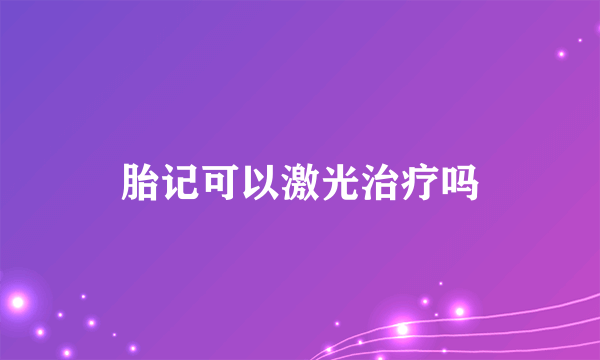 胎记可以激光治疗吗